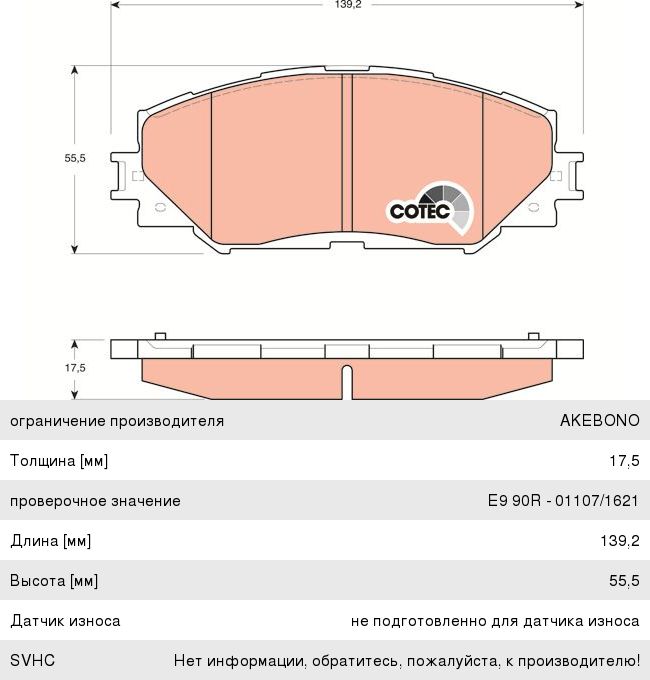 139,2

55,5

COTEC

17,5

| ограничение производителя | AKEBONO |
|---|---|
| Толщина [мм] | 17,5 |
| проверочное значение | E9 90R - 01107/1621 |
| Длина [мм] | 139,2 |
| Высота [мм] | 55,5 |
| Датчик износа | не подготовленно для датчика износа |
| SVHC | Нет информации, обратитесь, пожалуйста, к производителю! |